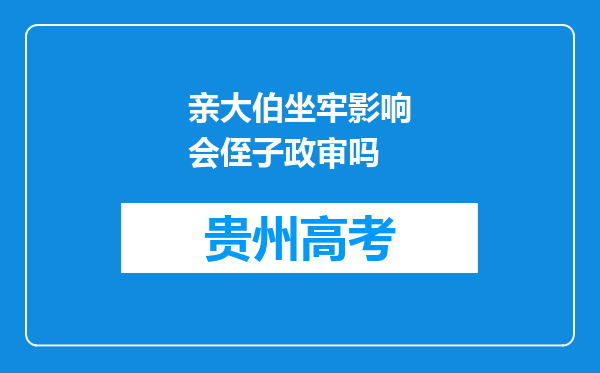 亲大伯坐牢影响会侄子政审吗

贵州高考